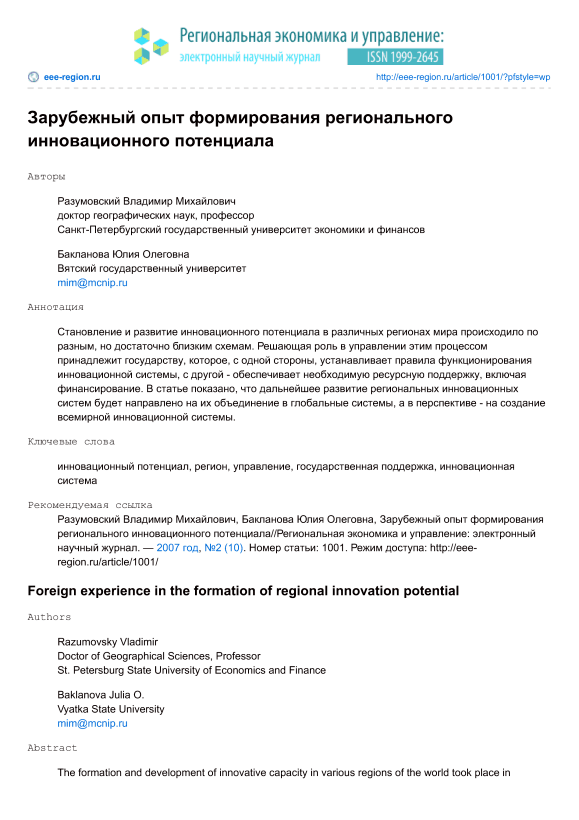 Региональная экономика и управление:
электронный научный журнал
ISSN 1999-2645

eee-region.ru

http://eee-region.ru/article/1001/?pfstyle=wp

Зарубежный опыт формирования регионального инновационного потенциала

Авторы

Разумовский Владимир Михайлович
доктор географических наук, профессор
Санкт-Петербургский государственный университет экономики и финансов

Бакланова Юлия Олеговна
Вятский государственный университет
mim@mcnip.ru

Аннотация

Становление и развитие инновационного потенциала в различных регионах мира происходило по разным, но достаточно близким схемам. Решающая роль в управлении этим процессом принадлежит государству, которое, с одной стороны, устанавливает правила функционирования инновационной системы, с другой - обеспечивает необходимую ресурсную поддержку, включая финансирование. В статье показано, что дальнейшее развитие региональных инновационных систем будет направлено на их объединение в глобальные системы, а в перспективе - на создание всемирной инновационной системы.

Ключевые слова

инновационный потенциал, регион, управление, государственная поддержка, инновационная система

Рекомендуемая ссылка

Разумовский Владимир Михайлович, Бакланова Юлия Олеговна, Зарубежный опыт формирования регионального инновационного потенциала//Региональная экономика и управление: электронный научный журнал. — 2007 год, №2 (10). Номер статьи: 1001. Режим доступа: http://eee-region.ru/article/1001/

Foreign experience in the formation of regional innovation potential

Authors

Razumovsky Vladimir
Doctor of Geographical Sciences, Professor
St. Petersburg State University of Economics and Finance

Baklanova Julia O.
Vyatka State University
mim@mcnip.ru

Abstract

The formation and development of innovative capacity in various regions of the world took place in